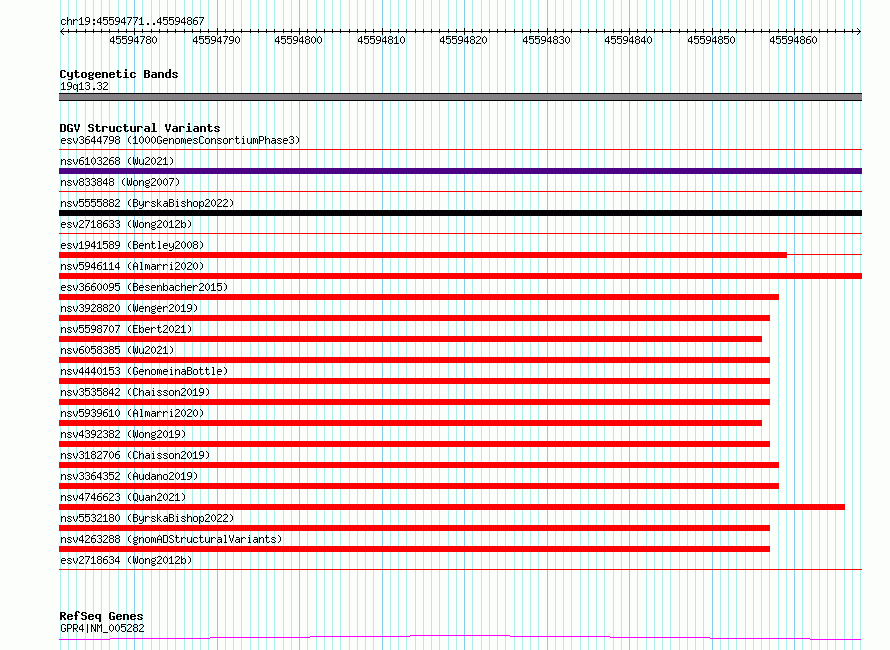 chr19:45594771..45594867

45594780 45594790 45594800 45594810 45594820 45594830 45594840 45594850 45594860

Cytogenetic Bands
19q13.32

DGV Structural Variants
esv3644798 (1000GenomesConsortiumPhase3)
nsv6103268 (Wu2021)
nsv833848 (Wong2007)
nsv5555882 (ByrskaBishop2022)
esv2718633 (Wong2012b)
esv1941589 (Bentley2008)
nsv5946114 (Almarri2020)
esv3660095 (Besenbacher2015)
nsv3928820 (Wenger2019)
nsv5598707 (Ebert2021)
nsv6058385 (Wu2021)
nsv4440153 (GenomeinaBottle)
nsv3535842 (Chaisson2019)
nsv5939610 (Almarri2020)
nsv4392382 (Wong2019)
nsv3182706 (Chaisson2019)
nsv3364352 (Audano2019)
nsv4746623 (Quan2021)
nsv5532180 (ByrskaBishop2022)
nsv4263288 (gnomADStructuralVariants)
esv2718634 (Wong2012b)

RefSeq Genes
GPR4|NM_005282